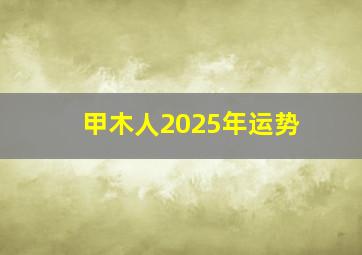 甲木人2025年运势